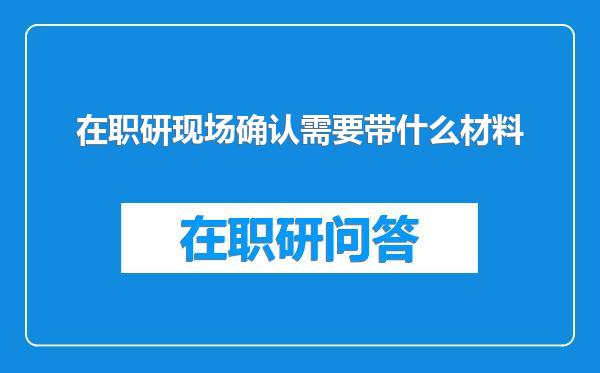 在职研现场确认需要带什么材料

在职研问答